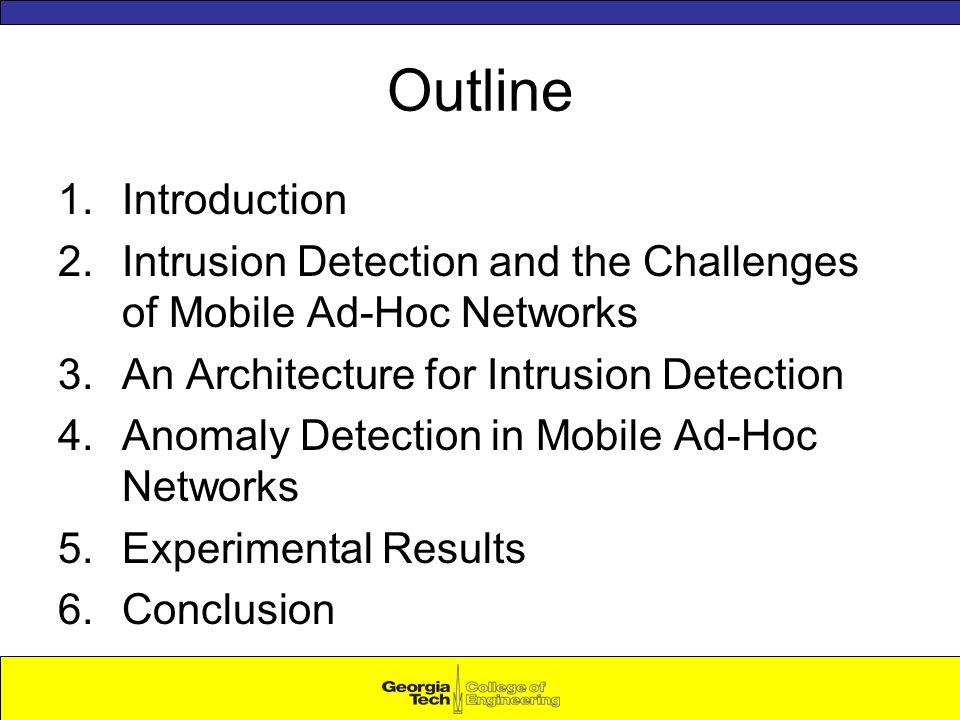 Outline

1. Introduction
2. Intrusion Detection and the Challenges of Mobile Ad-Hoc Networks
3. An Architecture for Intrusion Detection
4. Anomaly Detection in Mobile Ad-Hoc Networks
5. Experimental Results
6. Conclusion

Georgia Tech College of Engineering